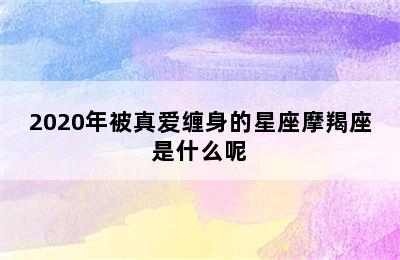 2020年被真爱缠身的星座摩羯座是什么呢